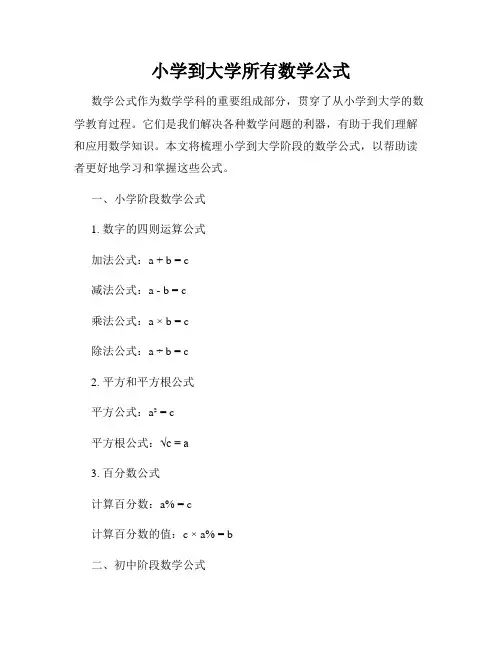 小学到大学所有数学公式

数学公式作为数学学科的重要组成部分，贯穿了从小学到大学的数学教育过程。它们是我们解决各种数学问题的利器，有助于我们理解和应用数学知识。本文将梳理小学到大学阶段的数学公式，以帮助读者更好地学习和掌握这些公式。

一、小学阶段数学公式

1. 数字的四则运算公式

加法公式：$a + b = c$

减法公式：$a - b = c$

乘法公式：$a \times b = c$

除法公式：$a \div b = c$

2. 平方和平方根公式

平方公式：$a^2 = c$

平方根公式：$\sqrt{c} = a$

3. 百分数公式

计算百分数：$a\% = c$

计算百分数的值：$c \times a\% = b$

二、初中阶段数学公式